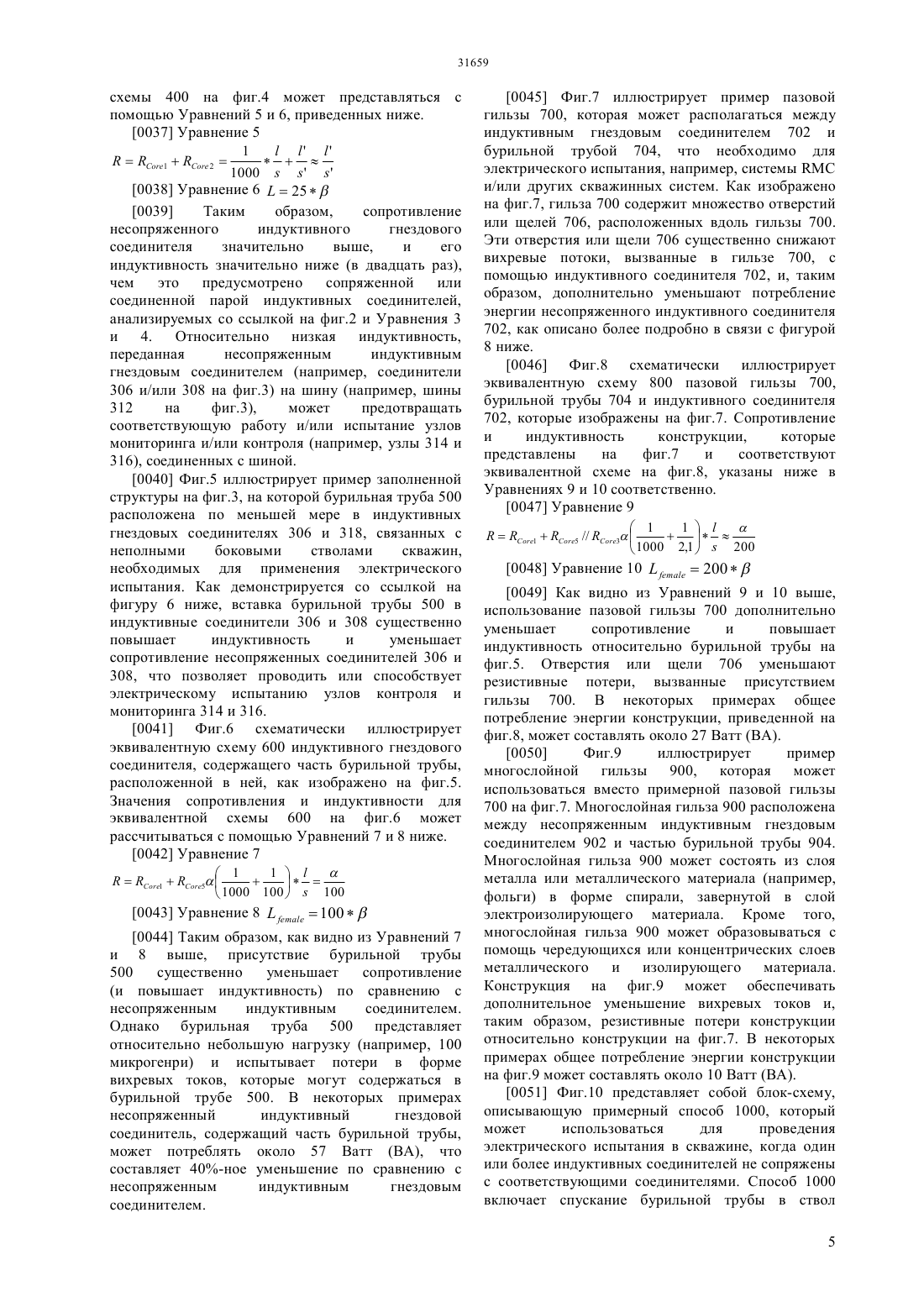 31659

схемы 400 на фиг.4 может представляться с помощью Уравнений 5 и 6, приведенных ниже.

[0037] Уравнение 5

$R = R_{Core1} + R_{Core2} = \frac{1}{1000} * \frac{l}{s} + \frac{l'}{s'} \approx \frac{l'}{s'}$

[0038] Уравнение 6 $L = 25 * \beta$

[0039] Таким образом, сопротивление несопряженного индуктивного гнездового соединителя значительно выше, и его индуктивность значительно ниже (в двадцать раз), чем это предусмотрено сопряженной или соединенной парой индуктивных соединителей, анализируемых со ссылкой на фиг.2 и Уравнения 3 и 4. Относительно низкая индуктивность, переданная несопряженным индуктивным гнездовым соединителем (например, соединители 306 и/или 308 на фиг.3) на шину (например, шины 312 на фиг.3), может предотвращать соответствующую работу и/или испытание узлов мониторинга и/или контроля (например, узлы 314 и 316), соединенных с шиной.

[0040] Фиг.5 иллюстрирует пример заполненной структуры на фиг.3, на которой бурильная труба 500 расположена по меньшей мере в индуктивных гнездовых соединителях 306 и 318, связанных с неполными боковыми стволами скважин, необходимых для применения электрического испытания. Как демонстрируется со ссылкой на фигуру 6 ниже, вставка бурильной трубы 500 в индуктивные соединители 306 и 308 существенно повышает индуктивность и уменьшает сопротивление несопряженных соединителей 306 и 308, что позволяет проводить или способствует электрическому испытанию узлов контроля и мониторинга 314 и 316.

[0041] Фиг.6 схематически иллюстрирует эквивалентную схему 600 индуктивного гнездового соединителя, содержащего часть бурильной трубы, расположенной в ней, как изображено на фиг.5. Значения сопротивления и индуктивности для эквивалентной схемы 600 на фиг.6 может рассчитываться с помощью Уравнений 7 и 8 ниже.

[0042] Уравнение 7

$R = R_{Core1} + R_{Core5}\alpha\left(\frac{1}{1000} + \frac{1}{100}\right) * \frac{l}{s} = \frac{\alpha}{100}$

[0043] Уравнение 8 $L_{female} = 100 * \beta$

[0044] Таким образом, как видно из Уравнений 7 и 8 выше, присутствие бурильной трубы 500 существенно уменьшает сопротивление (и повышает индуктивность) по сравнению с несопряженным индуктивным соединителем. Однако бурильная труба 500 представляет относительно небольшую нагрузку (например, 100 микрогенри) и испытывает потери в форме вихревых токов, которые могут содержаться в бурильной трубе 500. В некоторых примерах несопряженный индуктивный гнездовой соединитель, содержащий часть бурильной трубы, может потреблять около 57 Ватт (ВА), что составляет 40%-ное уменьшение по сравнению с несопряженным индуктивным гнездовым соединителем.

[0045] Фиг.7 иллюстрирует пример пазовой гильзы 700, которая может располагаться между индуктивным гнездовым соединителем 702 и бурильной трубой 704, что необходимо для электрического испытания, например, системы RMC и/или других скважинных систем. Как изображено на фиг.7, гильза 700 содержит множество отверстий или щелей 706, расположенных вдоль гильзы 700. Эти отверстия или щели 706 существенно снижают вихревые потоки, вызванные в гильзе 700, с помощью индуктивного соединителя 702, и, таким образом, дополнительно уменьшают потребление энергии несопряженного индуктивного соединителя 702, как описано более подробно в связи с фигурой 8 ниже.

[0046] Фиг.8 схематически иллюстрирует эквивалентную схему 800 пазовой гильзы 700, бурильной трубы 704 и индуктивного соединителя 702, которые изображены на фиг.7. Сопротивление и индуктивность конструкции, которые представлены на фиг.7 и соответствуют эквивалентной схеме на фиг.8, указаны ниже в Уравнениях 9 и 10 соответственно.

[0047] Уравнение 9

$R = R_{Core1} + R_{Core5} // R_{Core3}\alpha\left(\frac{1}{1000} + \frac{1}{2,1}\right) * \frac{l}{s} \approx \frac{\alpha}{200}$

[0048] Уравнение 10 $L_{female} = 200 * \beta$

[0049] Как видно из Уравнений 9 и 10 выше, использование пазовой гильзы 700 дополнительно уменьшает сопротивление и повышает индуктивность относительно бурильной трубы на фиг.5. Отверстия или щели 706 уменьшают резистивные потери, вызванные присутствием гильзы 700. В некоторых примерах общее потребление энергии конструкции, приведенной на фиг.8, может составлять около 27 Ватт (ВА).

[0050] Фиг.9 иллюстрирует пример многослойной гильзы 900, которая может использоваться вместо примерной пазовой гильзы 700 на фиг.7. Многослойная гильза 900 расположена между несопряженным индуктивным гнездовым соединителем 902 и частью бурильной трубы 904. Многослойная гильза 900 может состоять из слоя металла или металлического материала (например, фольги) в форме спирали, завернутой в слой электроизолирующего материала. Кроме того, многослойная гильза 900 может образовываться с помощь чередующихся или концентрических слоев металлического и изолирующего материала. Конструкция на фиг.9 может обеспечивать дополнительное уменьшение вихревых токов и, таким образом, резистивные потери конструкции относительно конструкции на фиг.7. В некоторых примерах общее потребление энергии конструкции на фиг.9 может составлять около 10 Ватт (ВА).

[0051] Фиг.10 представляет собой блок-схему, описывающую примерный способ 1000, который может использоваться для проведения электрического испытания в скважине, когда один или более индуктивных соединителей не сопряжены с соответствующими соединителями. Способ 1000 включает спускание бурильной трубы в ствол

5